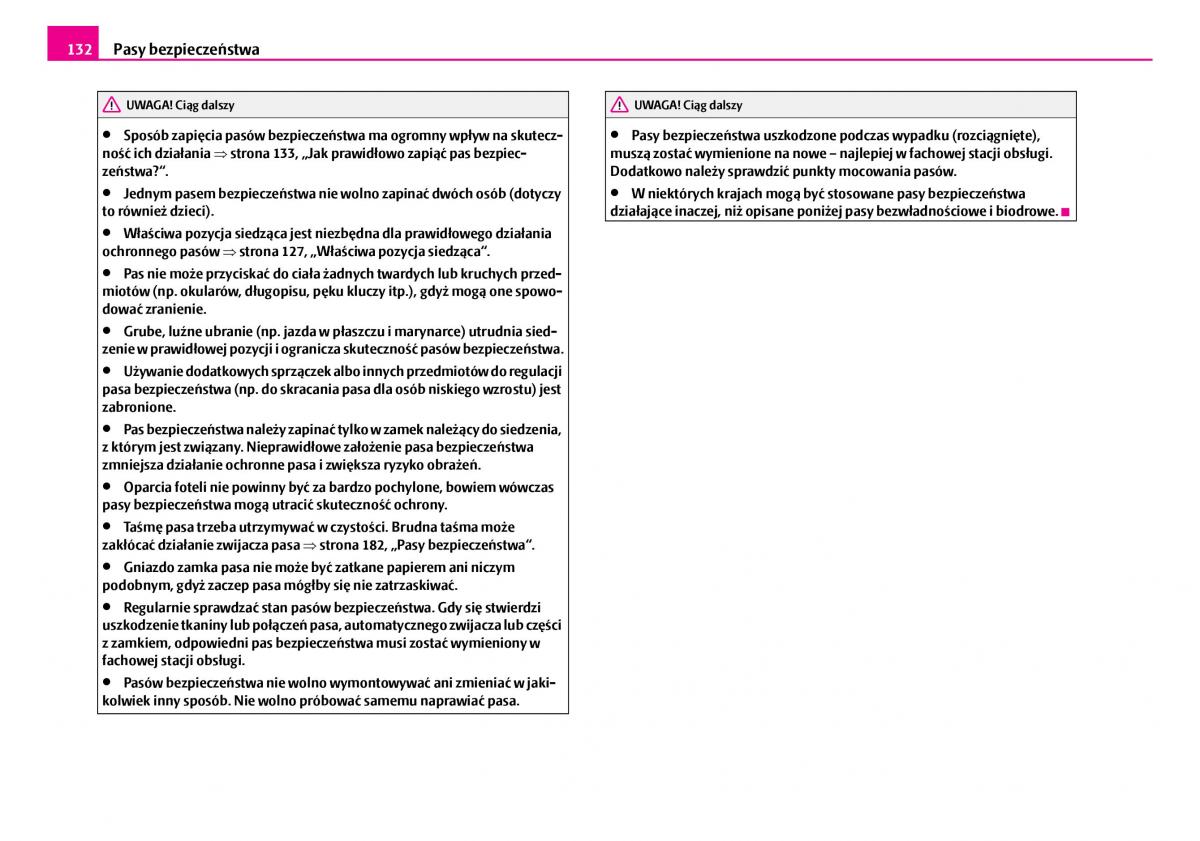 132 Pasy bezpieczeństwa

UWAGA! Ciąg dalszy

● Sposób zapięcia pasów bezpieczeństwa ma ogromny wpływ na skuteczność ich działania ⇒ strona 133, „Jak prawidłowo zapiąć pas bezpieczeństwa?“.

● Jednym pasem bezpieczeństwa nie wolno zapinać dwóch osób (dotyczy to również dzieci).

● Właściwa pozycja siedząca jest niezbędna dla prawidłowego działania ochronnego pasów ⇒ strona 127, „Właściwa pozycja siedząca“.

● Pas nie może przyciskać do ciała żadnych twardych lub kruchych przedmiotów (np. okularów, długopisu, pęku kluczy itp.), gdyż mogą one spowodować zranienie.

● Grube, luźne ubranie (np. jazda w płaszczu i marynarce) utrudnia siedzenie w prawidłowej pozycji i ogranicza skuteczność pasów bezpieczeństwa.

● Używanie dodatkowych sprzączek albo innych przedmiotów do regulacji pasa bezpieczeństwa (np. do skracania pasa dla osób niskiego wzrostu) jest zabronione.

● Pas bezpieczeństwa należy zapinać tylko w zamek należący do siedzenia, z którym jest związany. Nieprawidłowe założenie pasa bezpieczeństwa zmniejsza działanie ochronne pasa i zwiększa ryzyko obrażeń.

● Oparcia foteli nie powinny być za bardzo pochylone, bowiem wówczas pasy bezpieczeństwa mogą utracić skuteczność ochrony.

● Taśmę pasa trzeba utrzymywać w czystości. Brudna taśma może zakłócać działanie zwijacza pasa ⇒ strona 182, „Pasy bezpieczeństwa“.

● Gniazdo zamka pasa nie może być zatkane papierem ani niczym podobnym, gdyż zaczep pasa mógłby się nie zatrzaskiwać.

● Regularnie sprawdzać stan pasów bezpieczeństwa. Gdy się stwierdzi uszkodzenie tkaniny lub połączeń pasa, automatycznego zwijacza lub części z zamkiem, odpowiedni pas bezpieczeństwa musi zostać wymieniony w fachowej stacji obsługi.

● Pasów bezpieczeństwa nie wolno wymontowywać ani zmieniać w jakikolwiek inny sposób. Nie wolno próbować samemu naprawiać pasa.

UWAGA! Ciąg dalszy

● Pasy bezpieczeństwa uszkodzone podczas wypadku (rozciągnięte), muszą zostać wymienione na nowe – najlepiej w fachowej stacji obsługi. Dodatkowo należy sprawdzić punkty mocowania pasów.

● W niektórych krajach mogą być stosowane pasy bezpieczeństwa działające inaczej, niż opisane poniżej pasy bezwładnościowe i biodrowe.